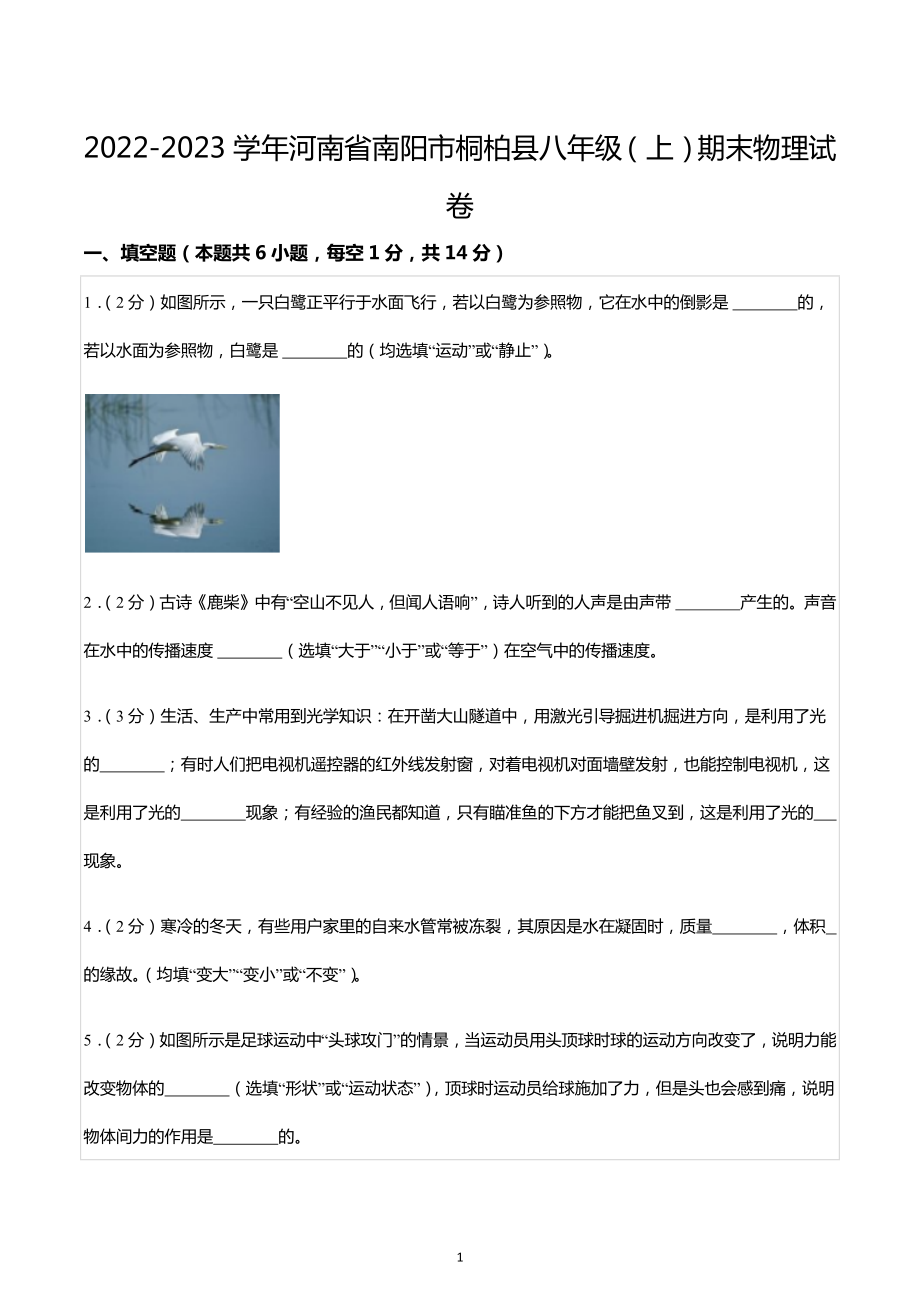 2022-2023 学年河南省南阳市桐柏县八年级（上）期末物理试卷

一、填空题（本题共 6 小题，每空 1 分，共 14 分）

1．（2 分）如图所示，一只白鹭正平行于水面飞行，若以白鹭为参照物，它在水中的倒影是 ________的，若以水面为参照物，白鹭是 ________的（均选填“运动”或“静止”）。

2．（2 分）古诗《鹿柴》中有“空山不见人，但闻人语响”，诗人听到的人声是由声带 ________产生的。声音在水中的传播速度 ________（选填“大于”“小于”或“等于”）在空气中的传播速度。

3．（3 分）生活、生产中常用到光学知识：在开凿大山隧道中，用激光引导掘进机掘进方向，是利用了光的________；有时人们把电视机遥控器的红外线发射窗，对着电视机对面墙壁发射，也能控制电视机，这是利用了光的________现象；有经验的渔民都知道，只有瞄准鱼的下方才能把鱼叉到，这是利用了光的___现象。

4．（2 分）寒冷的冬天，有些用户家里的自来水管常被冻裂，其原因是水在凝固时，质量________，体积_的缘故。（均填“变大”“变小”或“不变”）。

5．（2 分）如图所示是足球运动中“头球攻门”的情景，当运动员用头顶球时球的运动方向改变了，说明力能改变物体的________（选填“形状”或“运动状态”），顶球时运动员给球施加了力，但是头也会感到痛，说明物体间力的作用是________的。

1